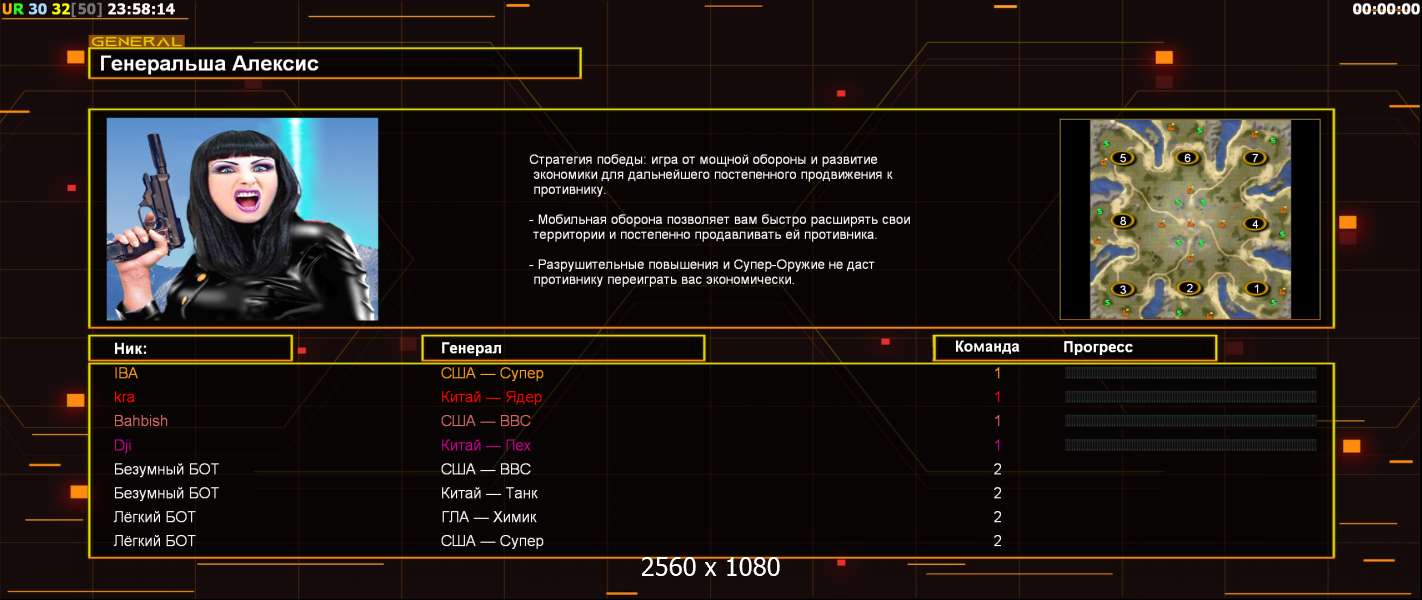 UR 30 32[50] 23:58:14

00:00:00

GENERAL

Генеральша Алексис

Стратегия победы: игра от мощной обороны и развитие экономики для дальнейшего постепенного продвижения к противнику.

- Мобильная оборона позволяет вам быстро расширять свои территории и постепенно продавливать ей противника.

- Разрушительные повышения и Супер-Оружие не даст противнику переиграть вас экономически.

5 6 7 8 4 3 2 1

| Ник: | Генерал | Команда | Прогресс |
|---|---|---|---|
| IBA | США — Супер | 1 | |
| kra | Китай — Ядер | 1 | |
| Bahbish | США — ВВС | 1 | |
| Dji | Китай — Пех | 1 | |
| Безумный БОТ | США — ВВС | 2 | |
| Безумный БОТ | Китай — Танк | 2 | |
| Лёгкий БОТ | ГЛА — Химик | 2 | |
| Лёгкий БОТ | США — Супер | 2 | |

2560 x 1080